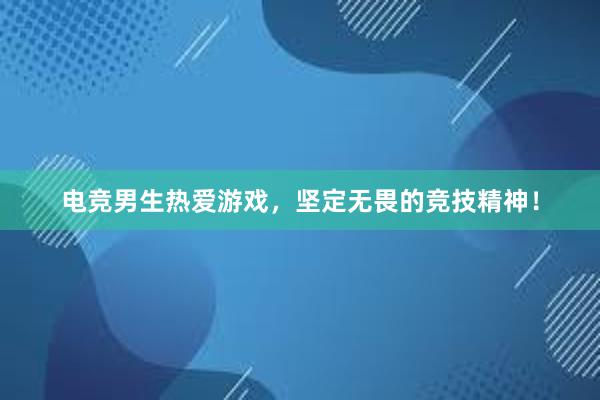 电竞男生热爱游戏，坚定无畏的竞技精神！